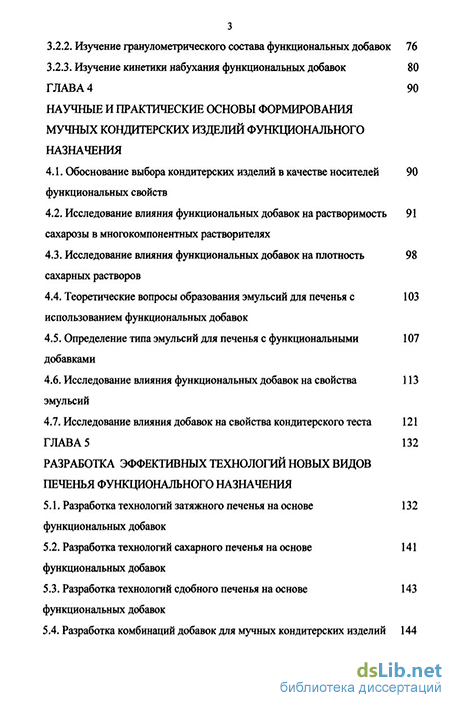 3

3.2.2. Изучение гранулометрического состава функциональных добавок 76

3.2.3. Изучение кинетики набухания функциональных добавок 80

ГЛАВА 4 90

НАУЧНЫЕ И ПРАКТИЧЕСКИЕ ОСНОВЫ ФОРМИРОВАНИЯ МУЧНЫХ КОНДИТЕРСКИХ ИЗДЕЛИЙ ФУНКЦИОНАЛЬНОГО НАЗНАЧЕНИЯ

4.1. Обоснование выбора кондитерских изделий в качестве носителей функциональных свойств 90

4.2. Исследование влияния функциональных добавок на растворимость сахарозы в многокомпонентных растворителях 91

4.3. Исследование влияния функциональных добавок на плотность сахарных растворов 98

4.4. Теоретические вопросы образования эмульсий для печенья с использованием функциональных добавок 103

4.5. Определение типа эмульсий для печенья с функциональными добавками 107

4.6. Исследование влияния функциональных добавок на свойства эмульсий 113

4.7. Исследование влияния добавок на свойства кондитерского теста 121

ГЛАВА 5 132

РАЗРАБОТКА ЭФФЕКТИВНЫХ ТЕХНОЛОГИЙ НОВЫХ ВИДОВ ПЕЧЕНЬЯ ФУНКЦИОНАЛЬНОГО НАЗНАЧЕНИЯ

5.1. Разработка технологий затяжного печенья на основе функциональных добавок 132

5.2. Разработка технологий сахарного печенья на основе функциональных добавок 141

5.3. Разработка технологий сдобного печенья на основе функциональных добавок 143

5.4. Разработка комбинаций добавок для мучных кондитерских изделий 144

dsLib.net
библиотека диссертаций